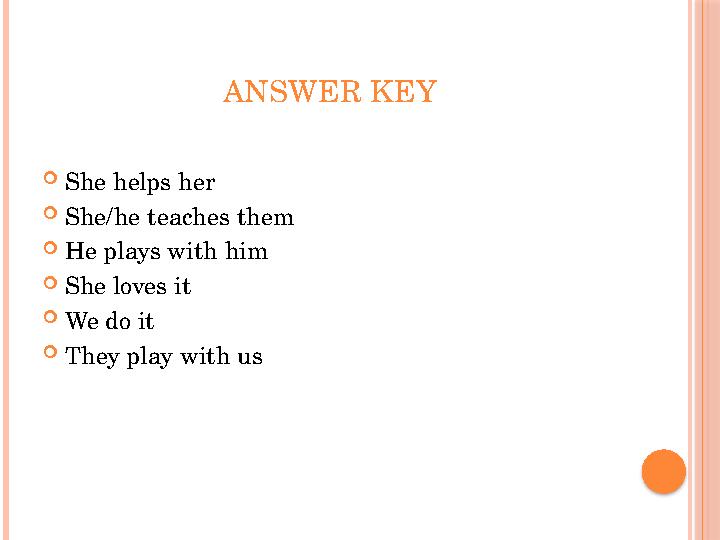 ANSWER KEY

She helps her
She/he teaches them
He plays with him
She loves it
We do it
They play with us